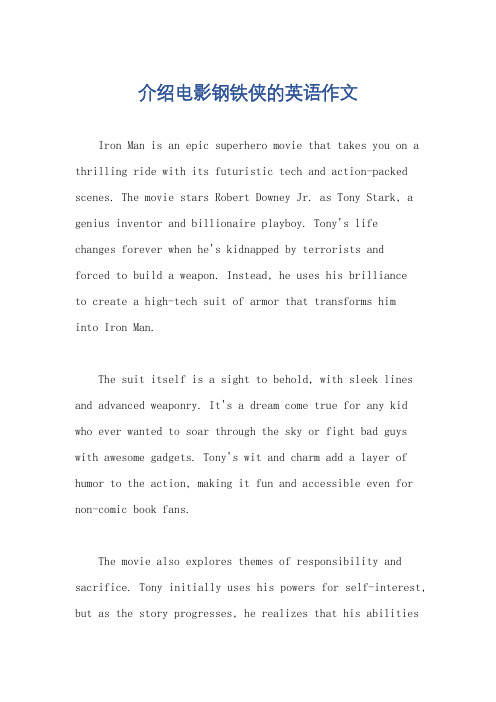 介绍电影钢铁侠的英语作文

Iron Man is an epic superhero movie that takes you on a thrilling ride with its futuristic tech and action-packed scenes. The movie stars Robert Downey Jr. as Tony Stark, a genius inventor and billionaire playboy. Tony's life changes forever when he's kidnapped by terrorists and forced to build a weapon. Instead, he uses his brilliance to create a high-tech suit of armor that transforms him into Iron Man.

The suit itself is a sight to behold, with sleek lines and advanced weaponry. It's a dream come true for any kid who ever wanted to soar through the sky or fight bad guys with awesome gadgets. Tony's wit and charm add a layer of humor to the action, making it fun and accessible even for non-comic book fans.

The movie also explores themes of responsibility and sacrifice. Tony initially uses his powers for self-interest, but as the story progresses, he realizes that his abilities